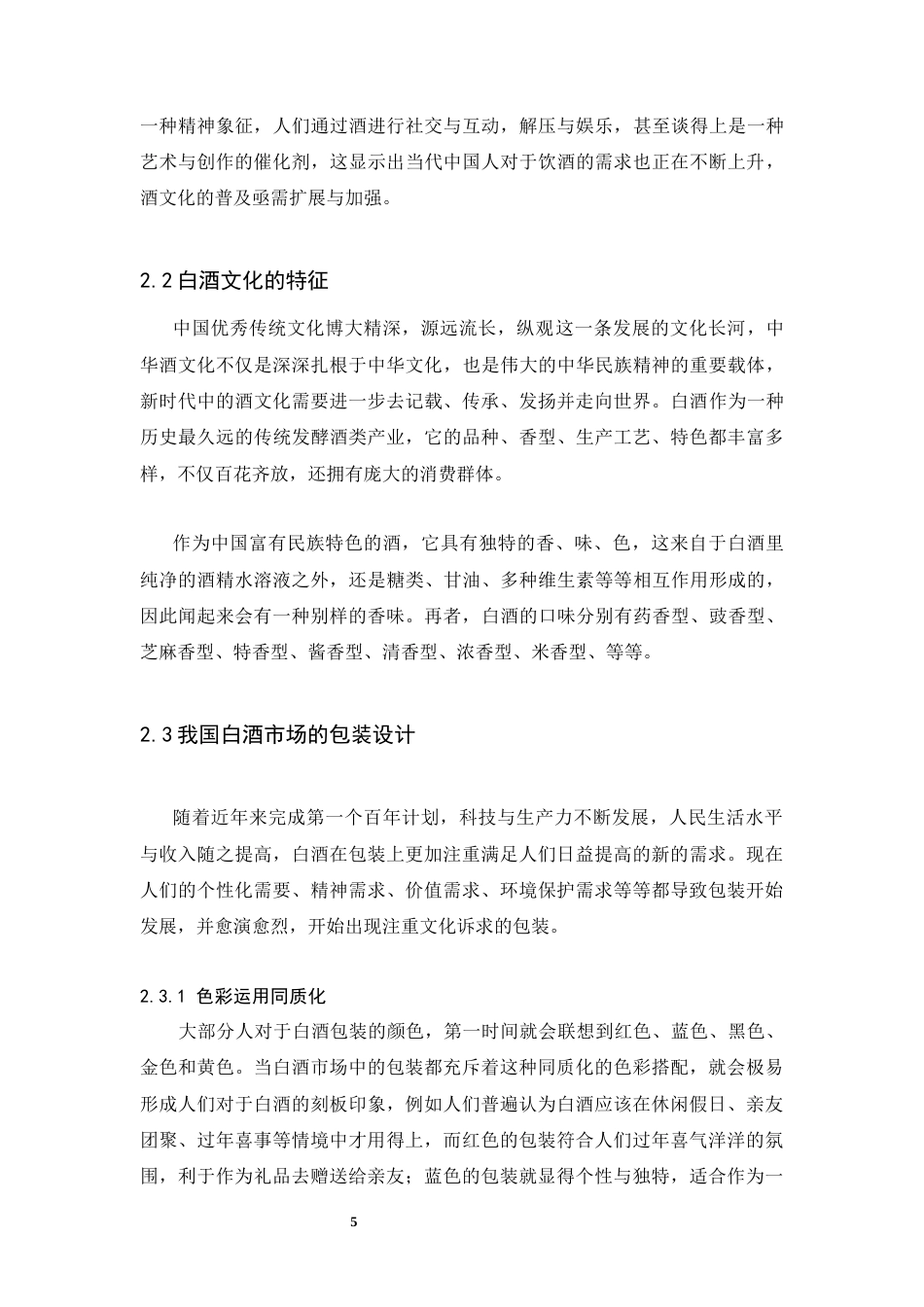 一种精神象征，人们通过酒进行社交与互动，解压与娱乐，甚至谈得上是一种艺术与创作的催化剂，这显示出当代中国人对于饮酒的需求也正在不断上升，酒文化的普及亟需扩展与加强。

2.2白酒文化的特征

中国优秀传统文化博大精深，源远流长，纵观这一条发展的文化长河，中华酒文化不仅是深深扎根于中华文化，也是伟大的中华民族精神的重要载体，新时代中的酒文化需要进一步去记载、传承、发扬并走向世界。白酒作为一种历史最久远的传统发酵酒类产业，它的品种、香型、生产工艺、特色都丰富多样，不仅百花齐放，还拥有庞大的消费群体。

作为中国富有民族特色的酒，它具有独特的香、味、色，这来自于白酒里纯净的酒精水溶液之外，还是糖类、甘油、多种维生素等等相互作用形成的，因此闻起来会有一种别样的香味。再者，白酒的口味分别有药香型、豉香型、芝麻香型、特香型、酱香型、清香型、浓香型、米香型、等等。

2.3我国白酒市场的包装设计

随着近年来完成第一个百年计划，科技与生产力不断发展，人民生活水平与收入随之提高，白酒在包装上更加注重满足人们日益提高的新的需求。现在人们的个性化需要、精神需求、价值需求、环境保护需求等等都导致包装开始发展，并愈演愈烈，开始出现注重文化诉求的包装。

2.3.1 色彩运用同质化

大部分人对于白酒包装的颜色，第一时间就会联想到红色、蓝色、黑色、金色和黄色。当白酒市场中的包装都充斥着这种同质化的色彩搭配，就会极易形成人们对于白酒的刻板印象，例如人们普遍认为白酒应该在休闲假日、亲友团聚、过年喜事等情境中才用得上，而红色的包装符合人们过年喜气洋洋的氛围，利于作为礼品去赠送给亲友；蓝色的包装就显得个性与独特，适合作为一

5